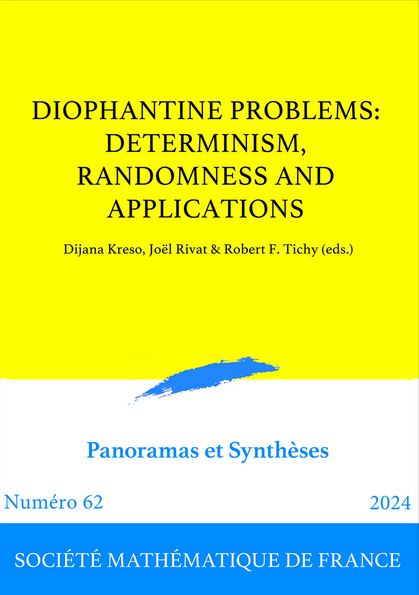 DIOPHANTINE PROBLEMS: DETERMINISM, RANDOMNESS AND APPLICATIONS

Dijana Kreso, Joël Rivat & Robert F. Tichy (eds.)

Panoramas et Synthèses

Numéro 62

2024

SOCIÉTÉ MATHÉMATIQUE DE FRANCE